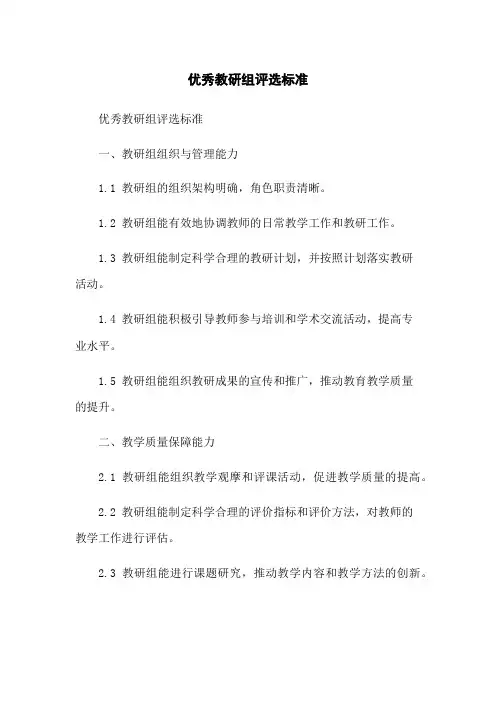 优秀教研组评选标准

优秀教研组评选标准

一、教研组组织与管理能力

1.1 教研组的组织架构明确，角色职责清晰。

1.2 教研组能有效地协调教师的日常教学工作和教研工作。

1.3 教研组能制定科学合理的教研计划，并按照计划落实教研活动。

1.4 教研组能积极引导教师参与培训和学术交流活动，提高专业水平。

1.5 教研组能组织教研成果的宣传和推广，推动教育教学质量的提升。

二、教学质量保障能力

2.1 教研组能组织教学观摩和评课活动，促进教学质量的提高。

2.2 教研组能制定科学合理的评价指标和评价方法，对教师的教学工作进行评估。

2.3 教研组能进行课题研究，推动教学内容和教学方法的创新。